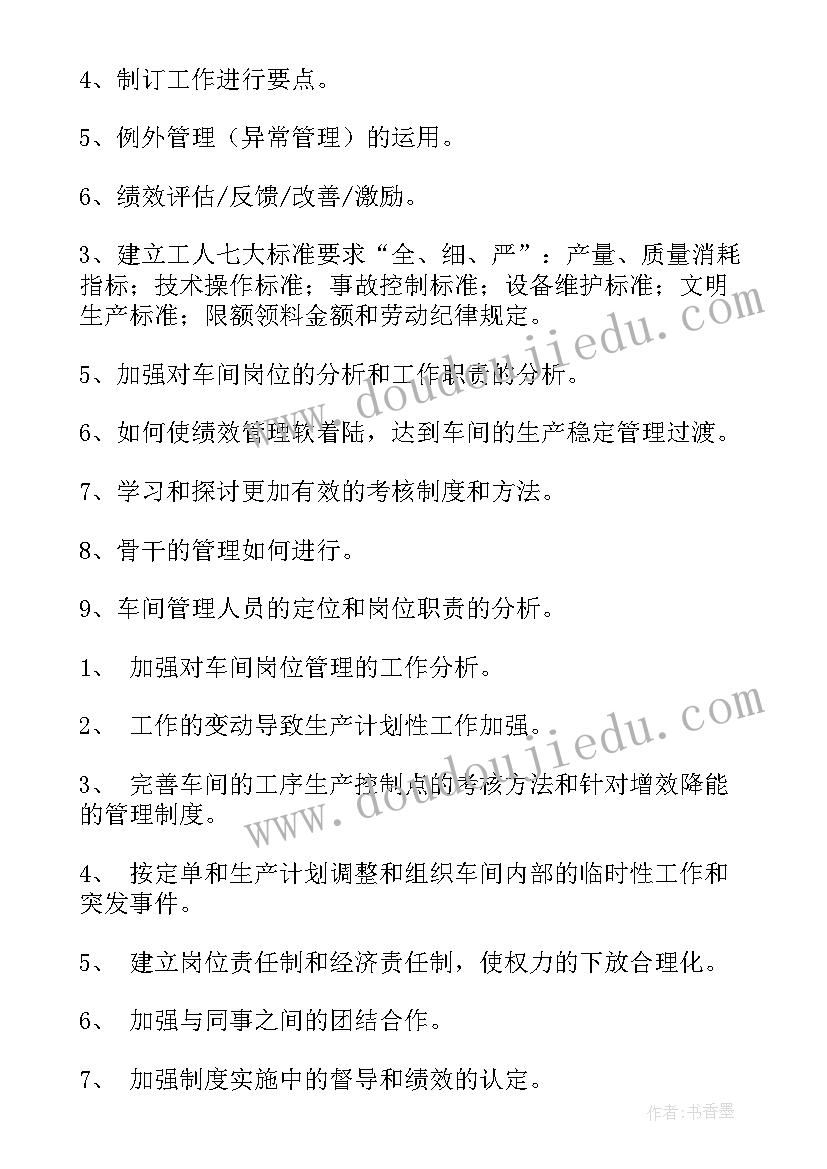 4、制订工作进行要点。

5、例外管理（异常管理）的运用。

6、绩效评估/反馈/改善/激励。

3、建立工人七大标准要求“全、细、严”：产量、质量消耗指标；技术操作标准；事故控制标准；设备维护标准；文明生产标准；限额领料金额和劳动纪律规定。

5、加强对车间岗位的分析和工作职责的分析。

6、如何使绩效管理软着陆，达到车间的生产稳定管理过渡。

7、学习和探讨更加有效的考核制度和方法。

8、骨干的管理如何进行。

9、车间管理人员的定位和岗位职责的分析。

1、 加强对车间岗位管理的工作分析。

2、 工作的变动导致生产计划性工作加强。

3、 完善车间的工序生产控制点的考核方法和针对增效降能的管理制度。

4、 按定单和生产计划调整和组织车间内部的临时性工作和突发事件。

5、 建立岗位责任制和经济责任制，使权力的下放合理化。

6、 加强与同事之间的团结合作。

7、 加强制度实施中的督导和绩效的认定。

www.doudoujiedu.com

www.doudoujiedu.com

作者：书香墨